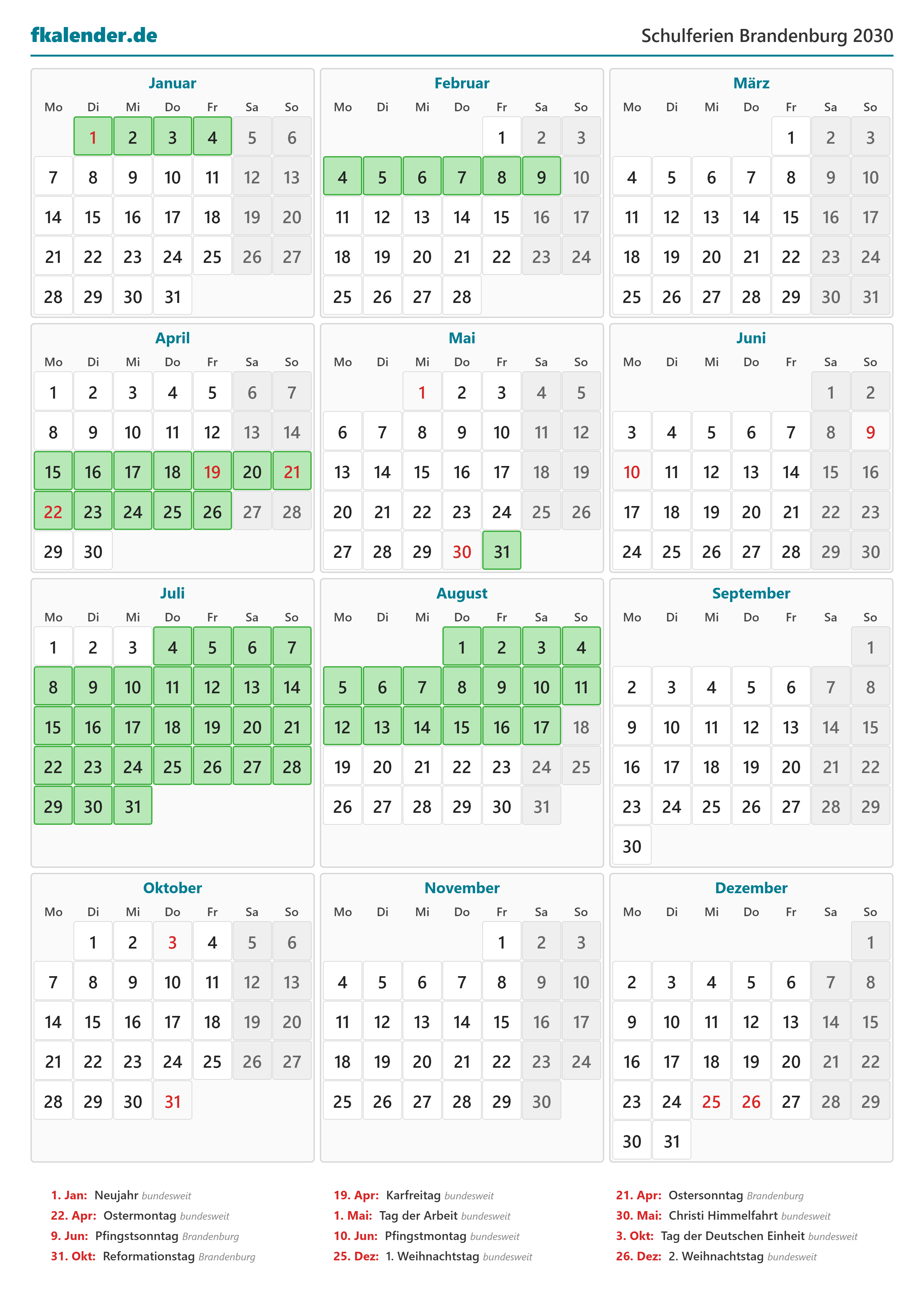 fkalender.de

Schulferien Brandenburg 2030

Januar

| Mo | Di | Mi | Do | Fr | Sa | So |
|---|---|---|---|---|---|---|
| | 1 | 2 | 3 | 4 | 5 | 6 |
| 7 | 8 | 9 | 10 | 11 | 12 | 13 |
| 14 | 15 | 16 | 17 | 18 | 19 | 20 |
| 21 | 22 | 23 | 24 | 25 | 26 | 27 |
| 28 | 29 | 30 | 31 | | | |

Februar

| Mo | Di | Mi | Do | Fr | Sa | So |
|---|---|---|---|---|---|---|
| | | | | 1 | 2 | 3 |
| 4 | 5 | 6 | 7 | 8 | 9 | 10 |
| 11 | 12 | 13 | 14 | 15 | 16 | 17 |
| 18 | 19 | 20 | 21 | 22 | 23 | 24 |
| 25 | 26 | 27 | 28 | | | |

März

| Mo | Di | Mi | Do | Fr | Sa | So |
|---|---|---|---|---|---|---|
| | | | | 1 | 2 | 3 |
| 4 | 5 | 6 | 7 | 8 | 9 | 10 |
| 11 | 12 | 13 | 14 | 15 | 16 | 17 |
| 18 | 19 | 20 | 21 | 22 | 23 | 24 |
| 25 | 26 | 27 | 28 | 29 | 30 | 31 |

April

| Mo | Di | Mi | Do | Fr | Sa | So |
|---|---|---|---|---|---|---|
| 1 | 2 | 3 | 4 | 5 | 6 | 7 |
| 8 | 9 | 10 | 11 | 12 | 13 | 14 |
| 15 | 16 | 17 | 18 | 19 | 20 | 21 |
| 22 | 23 | 24 | 25 | 26 | 27 | 28 |
| 29 | 30 | | | | | |

Mai

| Mo | Di | Mi | Do | Fr | Sa | So |
|---|---|---|---|---|---|---|
| | | 1 | 2 | 3 | 4 | 5 |
| 6 | 7 | 8 | 9 | 10 | 11 | 12 |
| 13 | 14 | 15 | 16 | 17 | 18 | 19 |
| 20 | 21 | 22 | 23 | 24 | 25 | 26 |
| 27 | 28 | 29 | 30 | 31 | | |

Juni

| Mo | Di | Mi | Do | Fr | Sa | So |
|---|---|---|---|---|---|---|
| | | | | | 1 | 2 |
| 3 | 4 | 5 | 6 | 7 | 8 | 9 |
| 10 | 11 | 12 | 13 | 14 | 15 | 16 |
| 17 | 18 | 19 | 20 | 21 | 22 | 23 |
| 24 | 25 | 26 | 27 | 28 | 29 | 30 |

Juli

| Mo | Di | Mi | Do | Fr | Sa | So |
|---|---|---|---|---|---|---|
| 1 | 2 | 3 | 4 | 5 | 6 | 7 |
| 8 | 9 | 10 | 11 | 12 | 13 | 14 |
| 15 | 16 | 17 | 18 | 19 | 20 | 21 |
| 22 | 23 | 24 | 25 | 26 | 27 | 28 |
| 29 | 30 | 31 | | | | |

August

| Mo | Di | Mi | Do | Fr | Sa | So |
|---|---|---|---|---|---|---|
| | | | 1 | 2 | 3 | 4 |
| 5 | 6 | 7 | 8 | 9 | 10 | 11 |
| 12 | 13 | 14 | 15 | 16 | 17 | 18 |
| 19 | 20 | 21 | 22 | 23 | 24 | 25 |
| 26 | 27 | 28 | 29 | 30 | 31 | |

September

| Mo | Di | Mi | Do | Fr | Sa | So |
|---|---|---|---|---|---|---|
| | | | | | | 1 |
| 2 | 3 | 4 | 5 | 6 | 7 | 8 |
| 9 | 10 | 11 | 12 | 13 | 14 | 15 |
| 16 | 17 | 18 | 19 | 20 | 21 | 22 |
| 23 | 24 | 25 | 26 | 27 | 28 | 29 |
| 30 | | | | | | |

Oktober

| Mo | Di | Mi | Do | Fr | Sa | So |
|---|---|---|---|---|---|---|
| | 1 | 2 | 3 | 4 | 5 | 6 |
| 7 | 8 | 9 | 10 | 11 | 12 | 13 |
| 14 | 15 | 16 | 17 | 18 | 19 | 20 |
| 21 | 22 | 23 | 24 | 25 | 26 | 27 |
| 28 | 29 | 30 | 31 | | | |

November

| Mo | Di | Mi | Do | Fr | Sa | So |
|---|---|---|---|---|---|---|
| | | | | 1 | 2 | 3 |
| 4 | 5 | 6 | 7 | 8 | 9 | 10 |
| 11 | 12 | 13 | 14 | 15 | 16 | 17 |
| 18 | 19 | 20 | 21 | 22 | 23 | 24 |
| 25 | 26 | 27 | 28 | 29 | 30 | |

Dezember

| Mo | Di | Mi | Do | Fr | Sa | So |
|---|---|---|---|---|---|---|
| | | | | | | 1 |
| 2 | 3 | 4 | 5 | 6 | 7 | 8 |
| 9 | 10 | 11 | 12 | 13 | 14 | 15 |
| 16 | 17 | 18 | 19 | 20 | 21 | 22 |
| 23 | 24 | 25 | 26 | 27 | 28 | 29 |
| 30 | 31 | | | | | |

1. Jan: Neujahr bundesweit
22. Apr: Ostermontag bundesweit
9. Jun: Pfingstsonntag Brandenburg
31. Okt: Reformationstag Brandenburg

19. Apr: Karfreitag bundesweit
1. Mai: Tag der Arbeit bundesweit
10. Jun: Pfingstmontag bundesweit
25. Dez: 1. Weihnachtstag bundesweit

21. Apr: Ostersonntag Brandenburg
30. Mai: Christi Himmelfahrt bundesweit
3. Okt: Tag der Deutschen Einheit bundesweit
26. Dez: 2. Weihnachtstag bundesweit